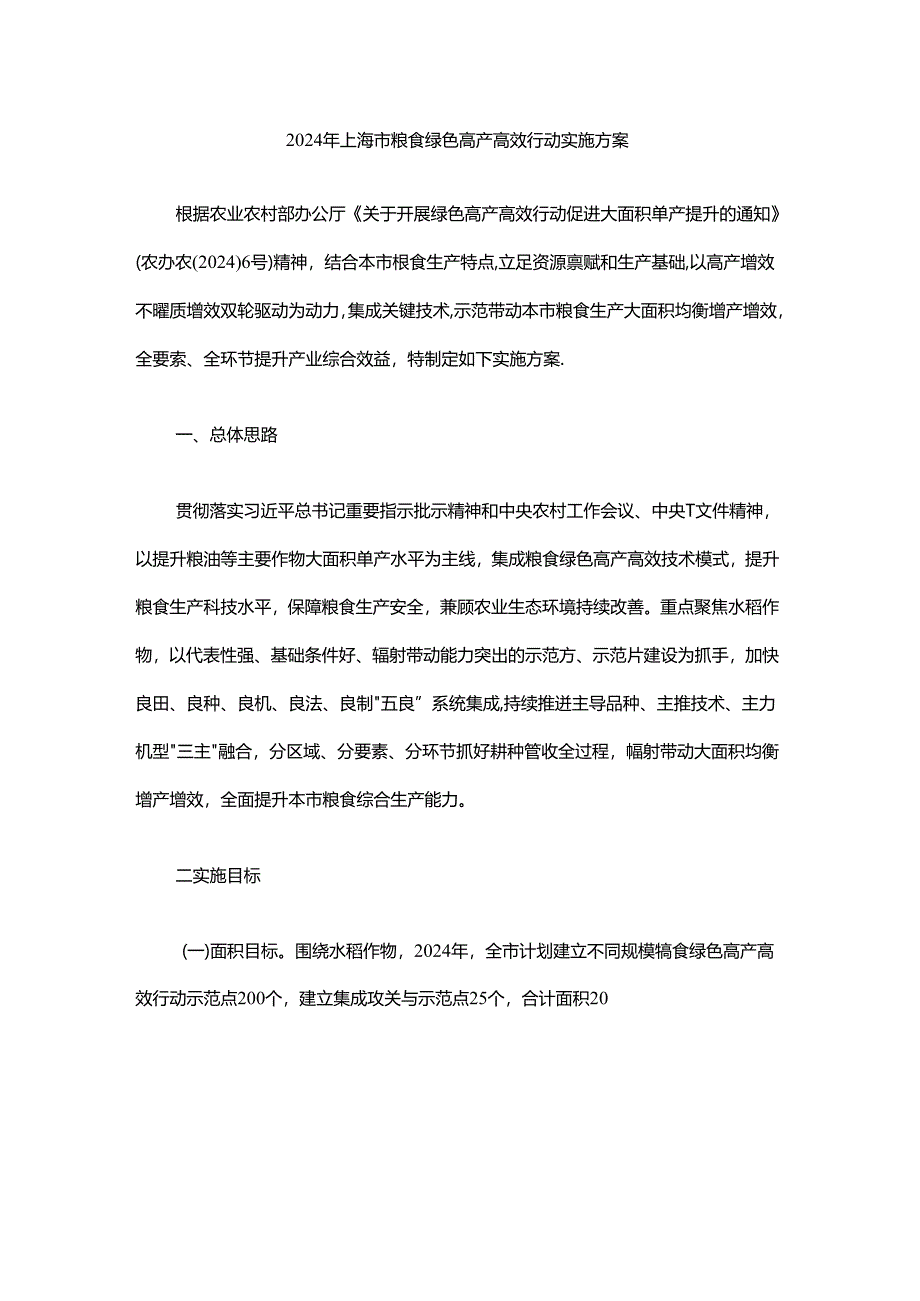 2024年上海市粮食绿色高产高效行动实施方案

根据农业农村部办公厅《关于开展绿色高产高效行动促进大面积单产提升的通知》(农办农(2024)6号)精神，结合本市根食生产特点,立足资源禀赋和生产基础,以高产增效不曜质增效双轮驱动为动力,集成关键技术,示范带动本市粮食生产大面积均衡增产增效,全要索、全环节提升产业综合效益，特制定如下实施方案.

一、总体思路

贯彻落实习近平总书记重要指示批示精神和中央农村工作会议、中央T文件精神，以提升粮油等主要作物大面积单产水平为主线，集成粮食绿色高产高效技术模式，提升粮食生产科技水平，保障粮食生产安全，兼顾农业生态环境持续改善。重点聚焦水稻作物，以代表性强、基础条件好、辐射带动能力突出的示范方、示范片建设为抓手，加快良田、良种、良机、良法、良制"五良”系统集成,持续推进主导品种、主推技术、主力机型"三主"融合，分区域、分要素、分环节抓好耕种管收全过程，幅射带动大面积均衡增产增效，全面提升本市粮食综合生产能力。

二实施目标

(一)面积目标。围绕水稻作物，2024年，全市计划建立不同规模犒食绿色高产高效行动示范点200个，建立集成攻关与示范点25个，合计面积20